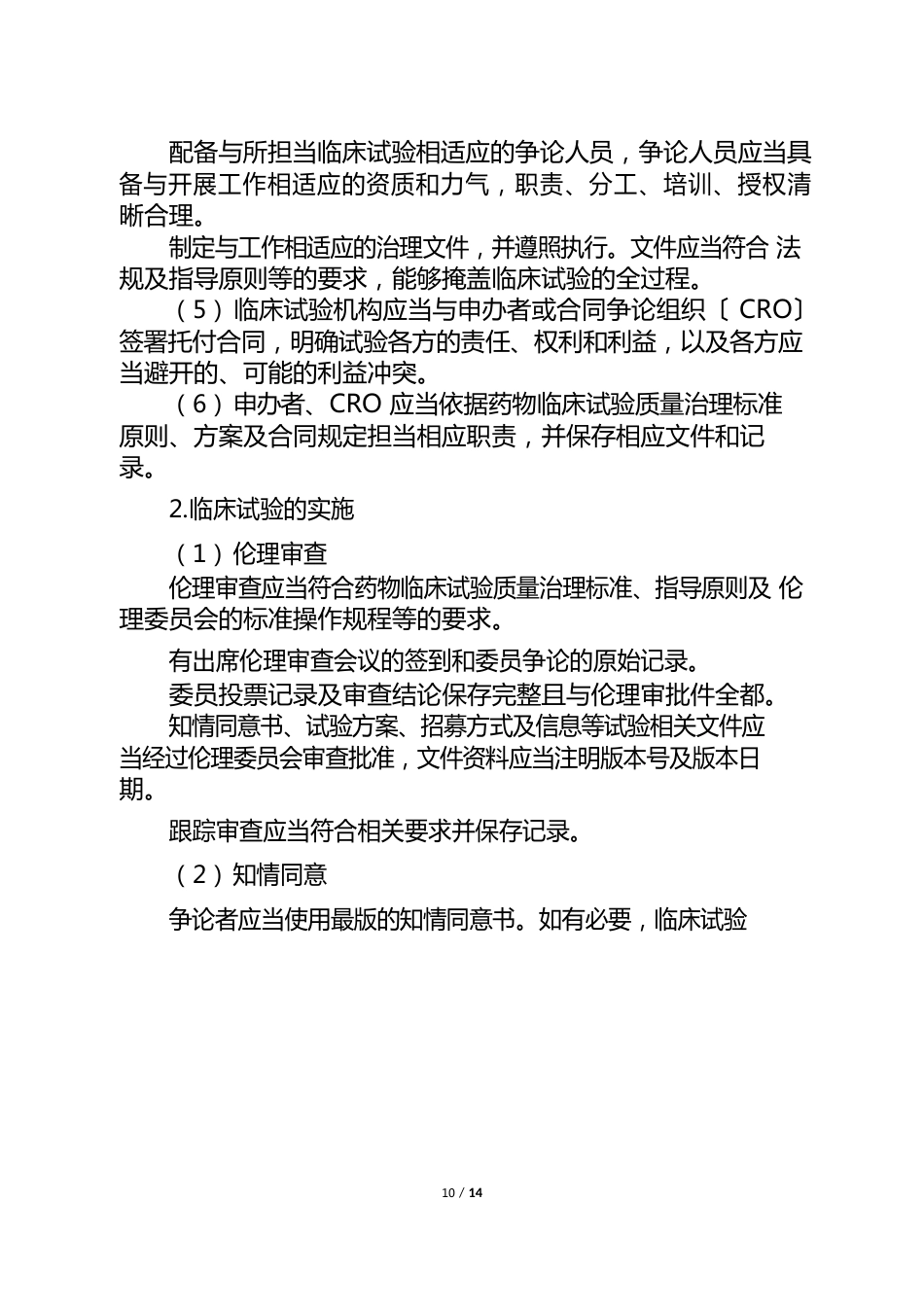 配备与所担当临床试验相适应的争论人员，争论人员应当具备与开展工作相适应的资质和力气，职责、分工、培训、授权清晰合理。

制定与工作相适应的治理文件，并遵照执行。文件应当符合 法规及指导原则等的要求，能够掩盖临床试验的全过程。

（5）临床试验机构应当与申办者或合同争论组织〔 CRO〕签署托付合同，明确试验各方的责任、权利和利益，以及各方应当避开的、可能的利益冲突。

（6）申办者、CRO 应当依据药物临床试验质量治理标准原则、方案及合同规定担当相应职责，并保存相应文件和记录。

2.临床试验的实施

（1）伦理审查

伦理审查应当符合药物临床试验质量治理标准、指导原则及 伦理委员会的标准操作规程等的要求。

有出席伦理审查会议的签到和委员争论的原始记录。

委员投票记录及审查结论保存完整且与伦理审批件全都。

知情同意书、试验方案、招募方式及信息等试验相关文件应当经过伦理委员会审查批准，文件资料应当注明版本号及版本日期。

跟踪审查应当符合相关要求并保存记录。

（2）知情同意

争论者应当使用最版的知情同意书。如有必要，临床试验

10 / 14